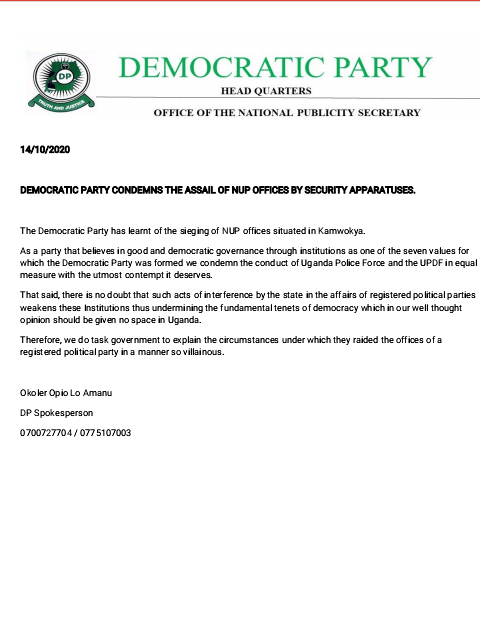 DP
TRUTH AND JUSTICE

DEMOCRATIC PARTY
HEAD QUARTERS
OFFICE OF THE NATIONAL PUBLICITY SECRETARY

14/10/2020

DEMOCRATIC PARTY CONDEMNS THE ASSAIL OF NUP OFFICES BY SECURITY APPARATUSES.

The Democratic Party has learnt of the sieging of NUP offices situated in Kamwokya.

As a party that believes in good and democratic governance through institutions as one of the seven values for which the Democratic Party was formed we condemn the conduct of Uganda Police Force and the UPDF in equal measure with the utmost contempt it deserves.

That said, there is no doubt that such acts of interference by the state in the affairs of registered political parties weakens these Institutions thus undermining the fundamental tenets of democracy which in our well thought opinion should be given no space in Uganda.

Therefore, we do task government to explain the circumstances under which they raided the offices of a registered political party in a manner so villainous.

Okoler Opio Lo Amanu

DP Spokesperson

0700727704 / 0775107003